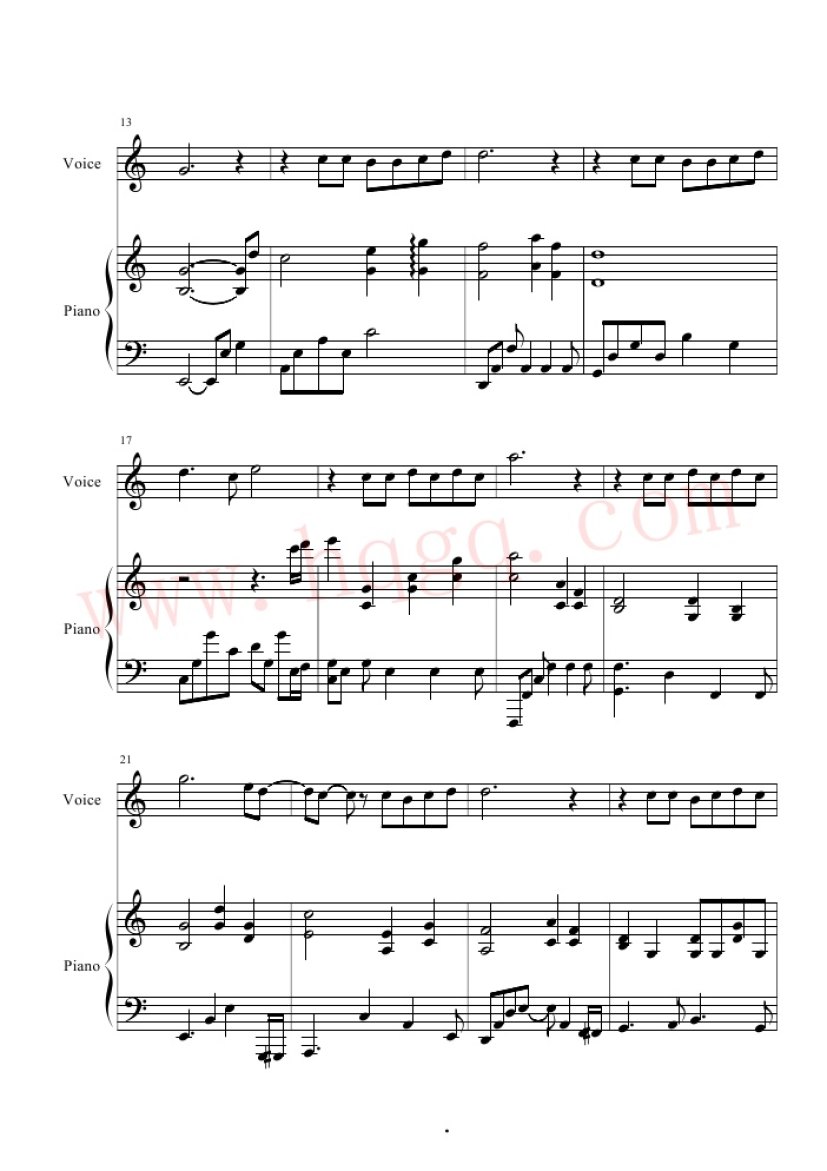 13

Voice

Piano

17

Voice

Piano

21

Voice

Piano

www.hqgq.com